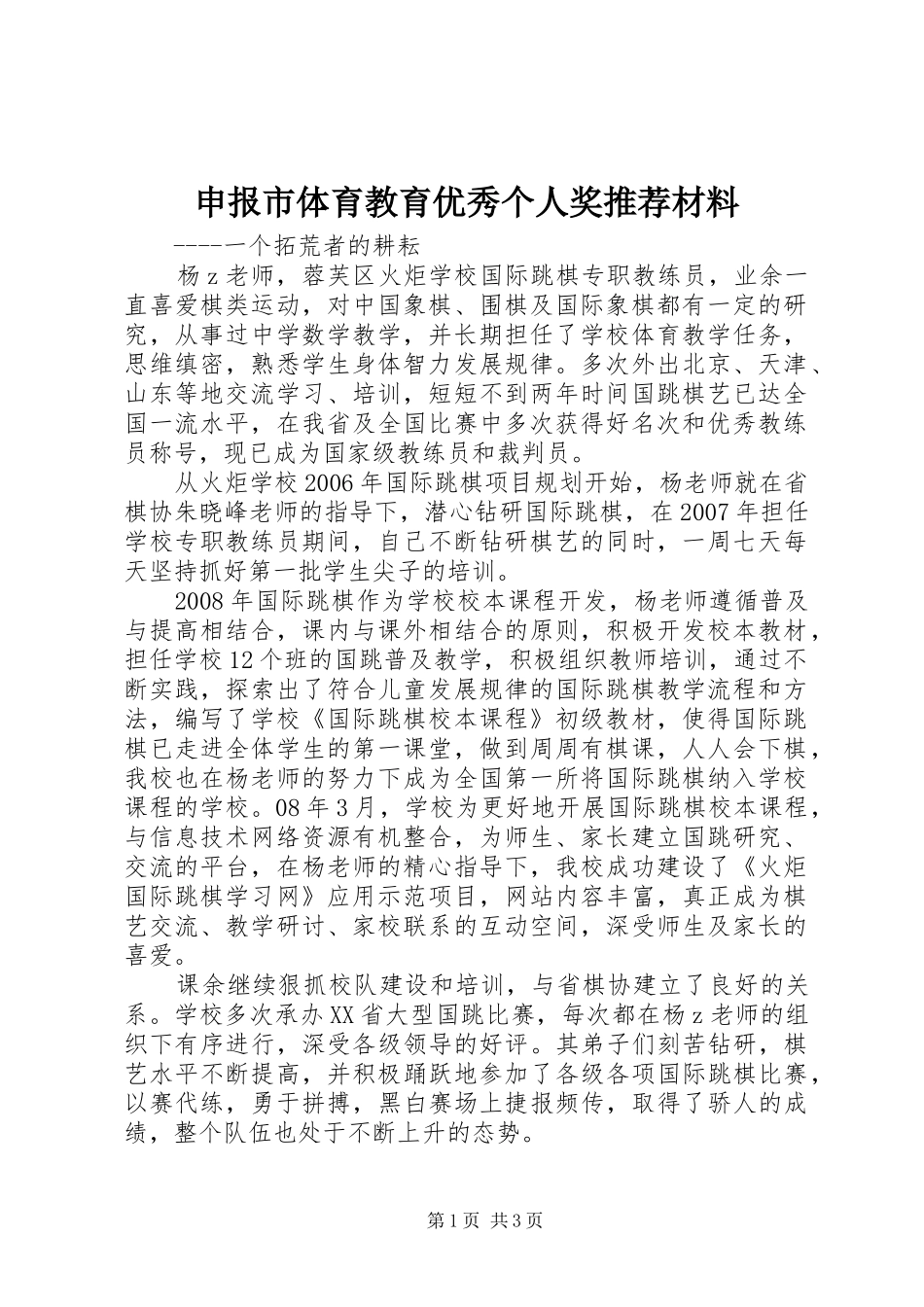 申报市体育教育优秀个人奖推荐材料

----一个拓荒者的耕耘

杨z老师，蓉芙区火炬学校国际跳棋专职教练员，业余一直喜爱棋类运动，对中国象棋、围棋及国际象棋都有一定的研究，从事过中学数学教学，并长期担任了学校体育教学任务，思维缜密，熟悉学生身体智力发展规律。多次外出北京、天津、山东等地交流学习、培训，短短不到两年时间国跳棋艺已达全国一流水平，在我省及全国比赛中多次获得好名次和优秀教练员称号，现已成为国家级教练员和裁判员。

从火炬学校2006年国际跳棋项目规划开始，杨老师就在省棋协朱晓峰老师的指导下，潜心钻研国际跳棋，在2007年担任学校专职教练员期间，自己不断钻研棋艺的同时，一周七天每天坚持抓好第一批学生尖子的培训。

2008年国际跳棋作为学校校本课程开发，杨老师遵循普及与提高相结合，课内与课外相结合的原则，积极开发校本教材，担任学校12个班的国跳普及教学，积极组织教师培训，通过不断实践，探索出了符合儿童发展规律的国际跳棋教学流程和方法，编写了学校《国际跳棋校本课程》初级教材，使得国际跳棋已走进全体学生的第一课堂，做到周周有棋课，人人会下棋，我校也在杨老师的努力下成为全国第一所将国际跳棋纳入学校课程的学校。08年3月，学校为更好地开展国际跳棋校本课程，与信息技术网络资源有机整合，为师生、家长建立国跳研究、交流的平台，在杨老师的精心指导下，我校成功建设了《火炬国际跳棋学习网》应用示范项目，网站内容丰富，真正成为棋艺交流、教学研讨、家校联系的互动空间，深受师生及家长的喜爱。

课余继续狠抓校队建设和培训，与省棋协建立了良好的关系。学校多次承办XX省大型国跳比赛，每次都在杨z老师的组织下有序进行，深受各级领导的好评。其弟子们刻苦钻研，棋艺水平不断提高，并积极踊跃地参加了各级各项国际跳棋比赛，以赛代练，勇于拼搏，黑白赛场上捷报频传，取得了骄人的成绩，整个队伍也处于不断上升的态势。

第1页 共3页